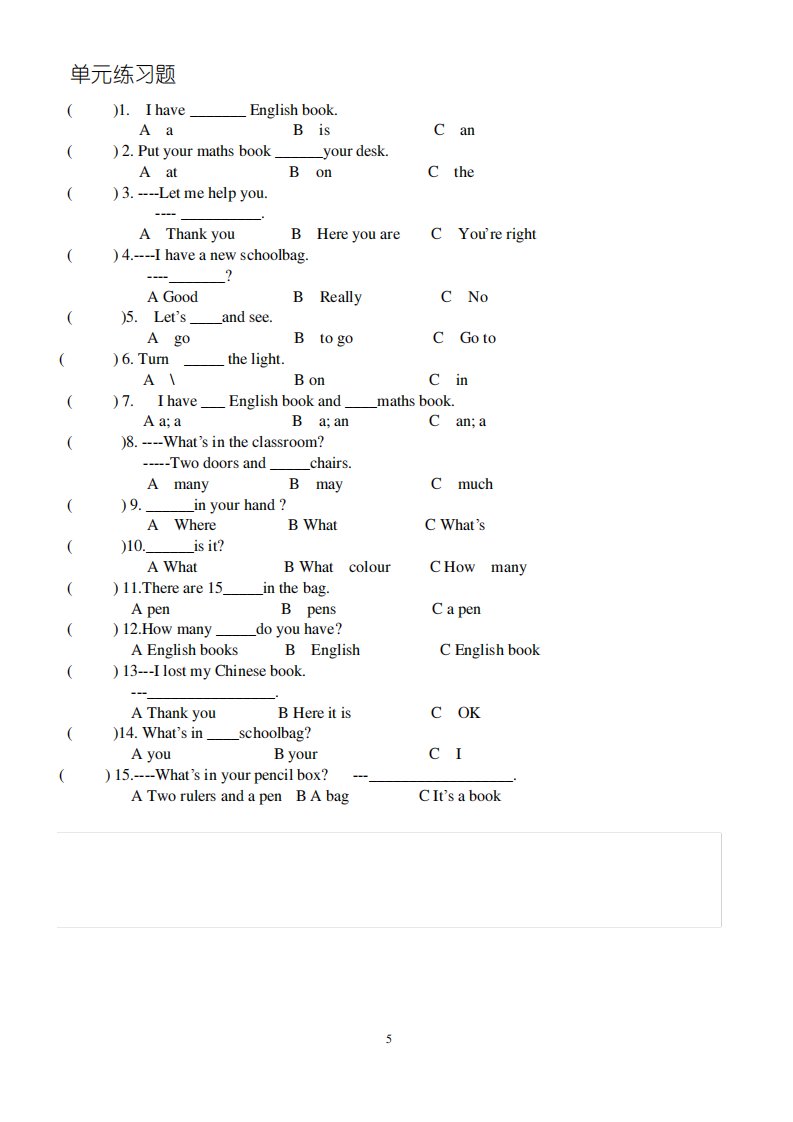 单元练习题

(　　)1.　I have _______ English book.
A　a　　B　is　　C　an

(　　) 2. Put your maths book ______your desk.
A　at　　B　on　　C　the

(　　) 3. ----Let me help you.
---- __________.
A　Thank you　　B　Here you are　　C　You're right

(　　) 4.----I have a new schoolbag.
----_______?
A Good　　B　Really　　C　No

(　　)5.　Let's ____and see.
A　go　　B　to go　　C　Go to

(　　) 6. Turn _____ the light.
A　\　　B on　　C　in

(　　) 7.　I have ___ English book and ____maths book.
A a; a　　B　a; an　　C　an; a

(　　)8. ----What's in the classroom?
-----Two doors and _____chairs.
A　many　　B　may　　C　much

(　　) 9. ______in your hand ?
A　Where　　B What　　C What's

(　　)10.______is it?
A What　　B What　colour　　C How　many

(　　) 11.There are 15_____in the bag.
A pen　　B　pens　　C a pen

(　　) 12.How many _____do you have?
A English books　　B　English　　C English book

(　　) 13---I lost my Chinese book.
---________________.
A Thank you　　B Here it is　　C　OK

(　　)14. What's in ____schoolbag?
A you　　B your　　C　I

(　　) 15.----What's in your pencil box?　---__________________.
A Two rulers and a pen　B A bag　　C It's a book

5